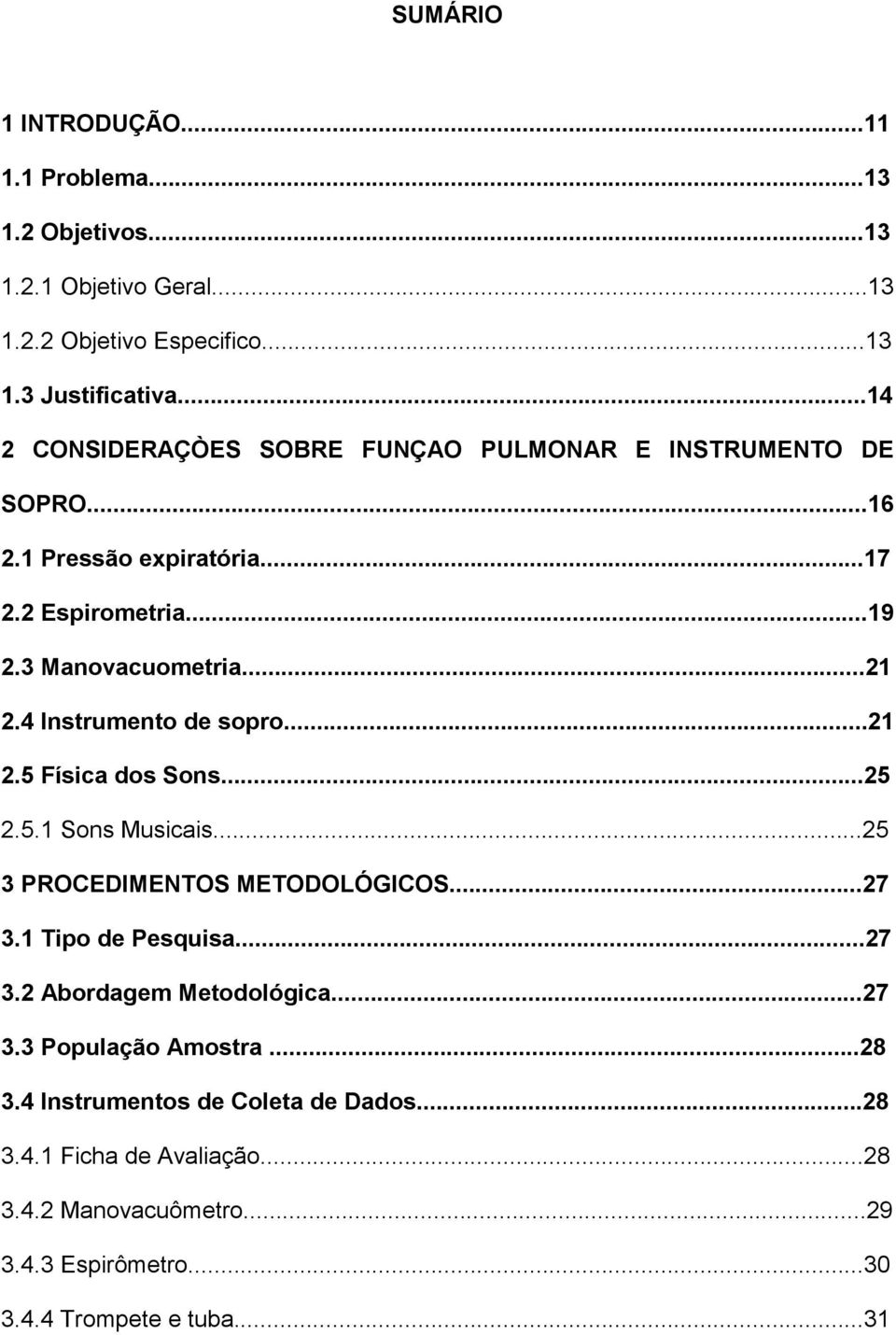 SUMÁRIO

1 INTRODUÇÃO...11
1.1 Problema...13
1.2 Objetivos...13
1.2.1 Objetivo Geral...13
1.2.2 Objetivo Especifico...13
1.3 Justificativa...14
2 CONSIDERAÇÒES SOBRE FUNÇAO PULMONAR E INSTRUMENTO DE SOPRO...16
2.1 Pressão expiratória...17
2.2 Espirometria...19
2.3 Manovacuometria...21
2.4 Instrumento de sopro...21
2.5 Física dos Sons...25
2.5.1 Sons Musicais...25
3 PROCEDIMENTOS METODOLÓGICOS...27
3.1 Tipo de Pesquisa...27
3.2 Abordagem Metodológica...27
3.3 População Amostra ...28
3.4 Instrumentos de Coleta de Dados...28
3.4.1 Ficha de Avaliação...28
3.4.2 Manovacuômetro...29
3.4.3 Espirômetro...30
3.4.4 Trompete e tuba...31